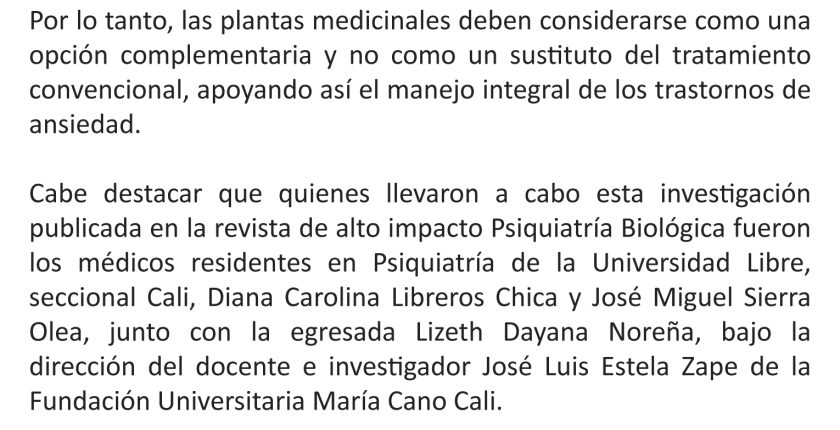 Por lo tanto, las plantas medicinales deben considerarse como una opción complementaria y no como un sustituto del tratamiento convencional, apoyando así el manejo integral de los trastornos de ansiedad.

Cabe destacar que quienes llevaron a cabo esta investigación publicada en la revista de alto impacto Psiquiatría Biológica fueron los médicos residentes en Psiquiatría de la Universidad Libre, seccional Cali, Diana Carolina Libreros Chica y José Miguel Sierra Olea, junto con la egresada Lizeth Dayana Noreña, bajo la dirección del docente e investigador José Luis Estela Zape de la Fundación Universitaria María Cano Cali.